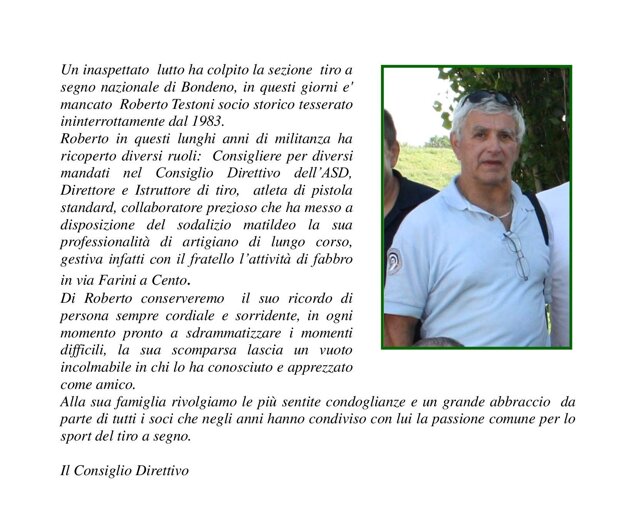 Un inaspettato lutto ha colpito la sezione tiro a segno nazionale di Bondeno, in questi giorni e' mancato Roberto Testoni socio storico tesserato ininterrottamente dal 1983.
Roberto in questi lunghi anni di militanza ha ricoperto diversi ruoli: Consigliere per diversi mandati nel Consiglio Direttivo dell'ASD, Direttore e Istruttore di tiro, atleta di pistola standard, collaboratore prezioso che ha messo a disposizione del sodalizio matildeo la sua professionalità di artigiano di lungo corso, gestiva infatti con il fratello l'attività di fabbro in via Farini a Cento.
Di Roberto conserveremo il suo ricordo di persona sempre cordiale e sorridente, in ogni momento pronto a sdrammatizzare i momenti difficili, la sua scomparsa lascia un vuoto incolmabile in chi lo ha conosciuto e apprezzato come amico.
Alla sua famiglia rivolgiamo le più sentite condoglianze e un grande abbraccio da parte di tutti i soci che negli anni hanno condiviso con lui la passione comune per lo sport del tiro a segno.

Il Consiglio Direttivo